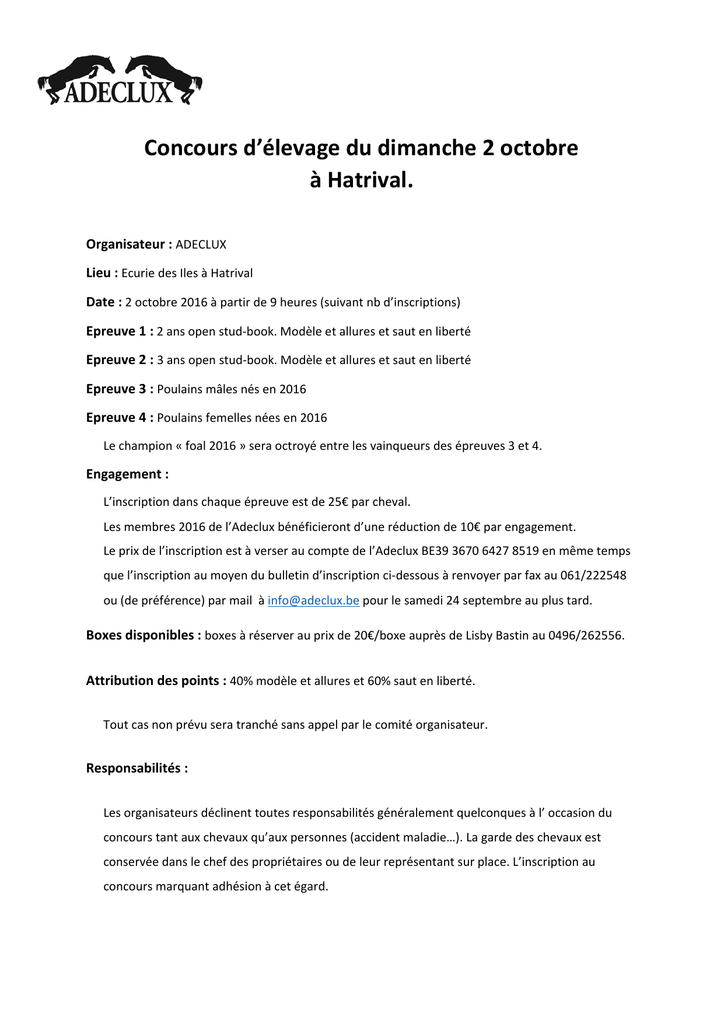 ADECLUX

Concours d'élevage du dimanche 2 octobre à Hatrival.

Organisateur : ADECLUX

Lieu : Ecurie des Iles à Hatrival

Date : 2 octobre 2016 à partir de 9 heures (suivant nb d'inscriptions)

Epreuve 1 : 2 ans open stud-book. Modèle et allures et saut en liberté

Epreuve 2 : 3 ans open stud-book. Modèle et allures et saut en liberté

Epreuve 3 : Poulains mâles nés en 2016

Epreuve 4 : Poulains femelles nées en 2016

Le champion « foal 2016 » sera octroyé entre les vainqueurs des épreuves 3 et 4.

Engagement :

L'inscription dans chaque épreuve est de 25€ par cheval.

Les membres 2016 de l'Adeclux bénéficieront d'une réduction de 10€ par engagement.

Le prix de l'inscription est à verser au compte de l'Adeclux BE39 3670 6427 8519 en même temps que l'inscription au moyen du bulletin d'inscription ci-dessous à renvoyer par fax au 061/222548 ou (de préférence) par mail à info@adeclux.be pour le samedi 24 septembre au plus tard.

Boxes disponibles : boxes à réserver au prix de 20€/boxe auprès de Lisby Bastin au 0496/262556.

Attribution des points : 40% modèle et allures et 60% saut en liberté.

Tout cas non prévu sera tranché sans appel par le comité organisateur.

Responsabilités :

Les organisateurs déclinent toutes responsabilités généralement quelconques à l' occasion du concours tant aux chevaux qu'aux personnes (accident maladie…). La garde des chevaux est conservée dans le chef des propriétaires ou de leur représentant sur place. L'inscription au concours marquant adhésion à cet égard.